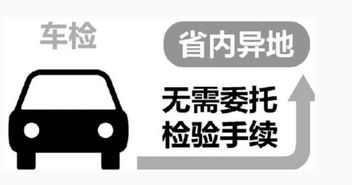 车检

省内异地

无需委托
检验手续